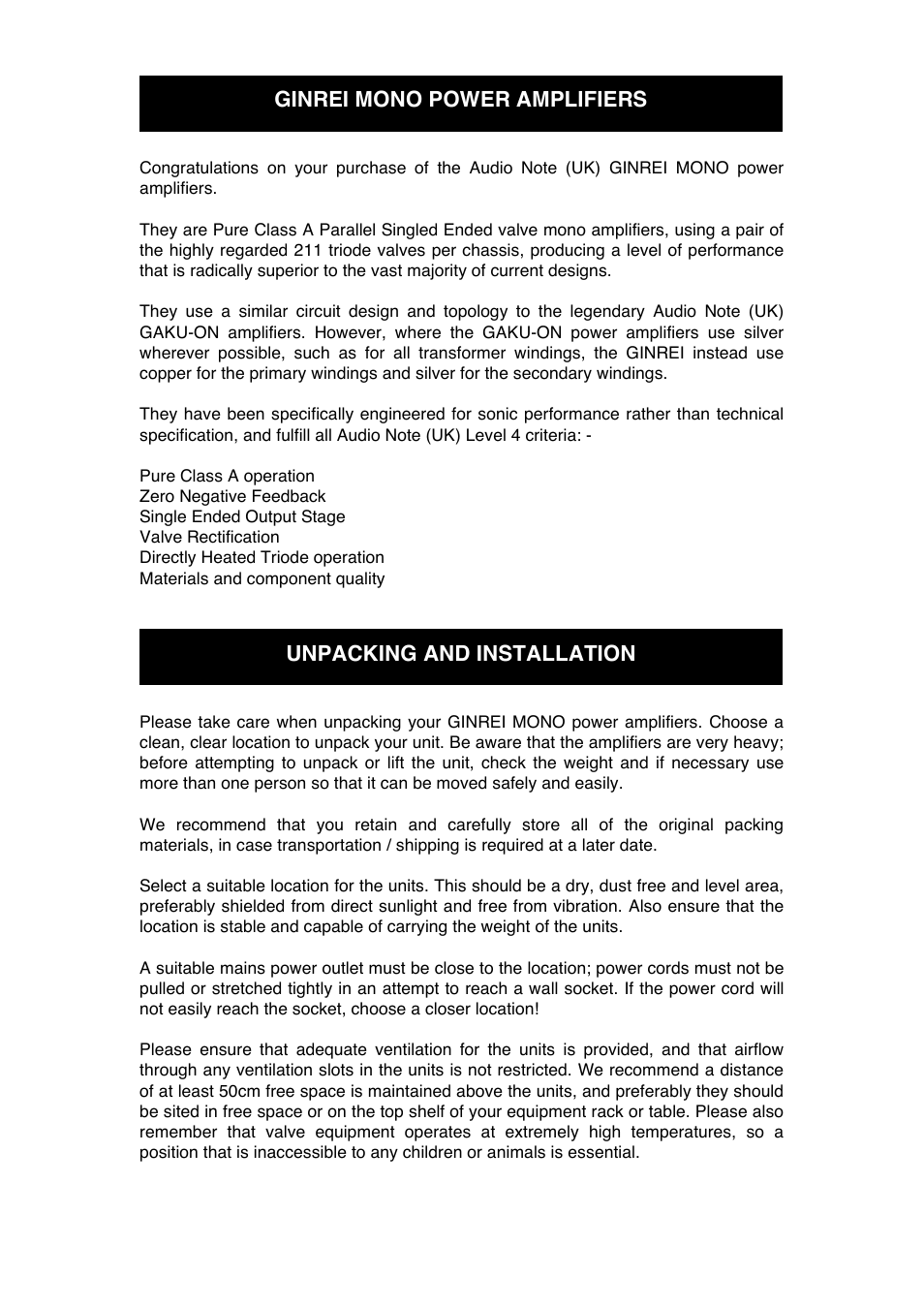 GINREI MONO POWER AMPLIFIERS

Congratulations on your purchase of the Audio Note (UK) GINREI MONO power amplifiers.

They are Pure Class A Parallel Singled Ended valve mono amplifiers, using a pair of the highly regarded 211 triode valves per chassis, producing a level of performance that is radically superior to the vast majority of current designs.

They use a similar circuit design and topology to the legendary Audio Note (UK) GAKU-ON amplifiers. However, where the GAKU-ON power amplifiers use silver wherever possible, such as for all transformer windings, the GINREI instead use copper for the primary windings and silver for the secondary windings.

They have been specifically engineered for sonic performance rather than technical specification, and fulfill all Audio Note (UK) Level 4 criteria: -

Pure Class A operation
Zero Negative Feedback
Single Ended Output Stage
Valve Rectification
Directly Heated Triode operation
Materials and component quality

UNPACKING AND INSTALLATION

Please take care when unpacking your GINREI MONO power amplifiers. Choose a clean, clear location to unpack your unit. Be aware that the amplifiers are very heavy; before attempting to unpack or lift the unit, check the weight and if necessary use more than one person so that it can be moved safely and easily.

We recommend that you retain and carefully store all of the original packing materials, in case transportation / shipping is required at a later date.

Select a suitable location for the units. This should be a dry, dust free and level area, preferably shielded from direct sunlight and free from vibration. Also ensure that the location is stable and capable of carrying the weight of the units.

A suitable mains power outlet must be close to the location; power cords must not be pulled or stretched tightly in an attempt to reach a wall socket. If the power cord will not easily reach the socket, choose a closer location!

Please ensure that adequate ventilation for the units is provided, and that airflow through any ventilation slots in the units is not restricted. We recommend a distance of at least 50cm free space is maintained above the units, and preferably they should be sited in free space or on the top shelf of your equipment rack or table. Please also remember that valve equipment operates at extremely high temperatures, so a position that is inaccessible to any children or animals is essential.